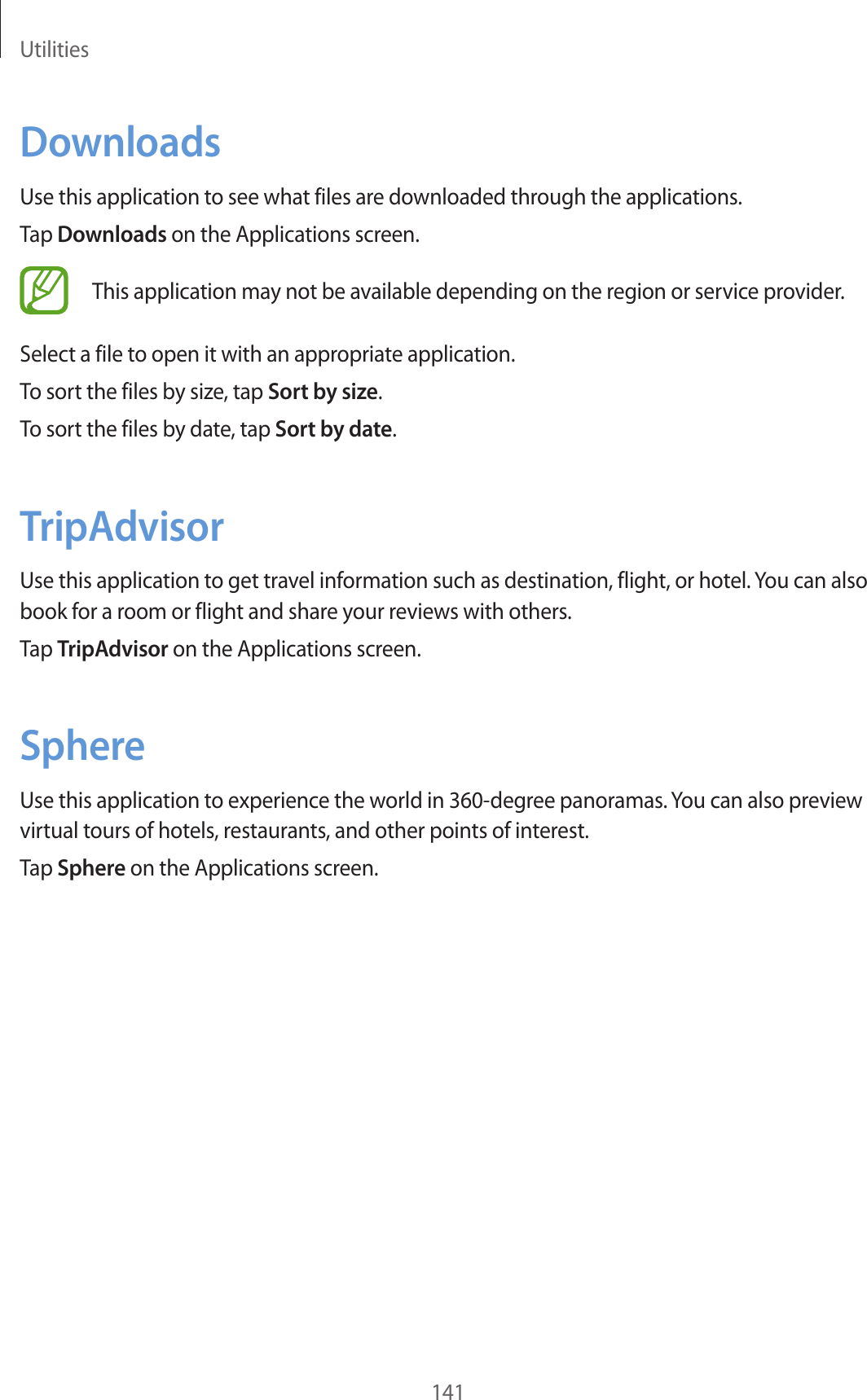 Utilities

Downloads

Use this application to see what files are downloaded through the applications.

Tap Downloads on the Applications screen.

This application may not be available depending on the region or service provider.

Select a file to open it with an appropriate application.

To sort the files by size, tap Sort by size.

To sort the files by date, tap Sort by date.

TripAdvisor

Use this application to get travel information such as destination, flight, or hotel. You can also book for a room or flight and share your reviews with others.

Tap TripAdvisor on the Applications screen.

Sphere

Use this application to experience the world in 360-degree panoramas. You can also preview virtual tours of hotels, restaurants, and other points of interest.

Tap Sphere on the Applications screen.

141